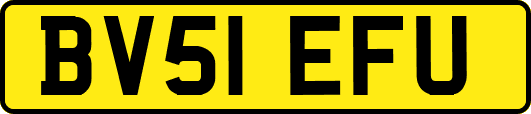 BV51 EFU